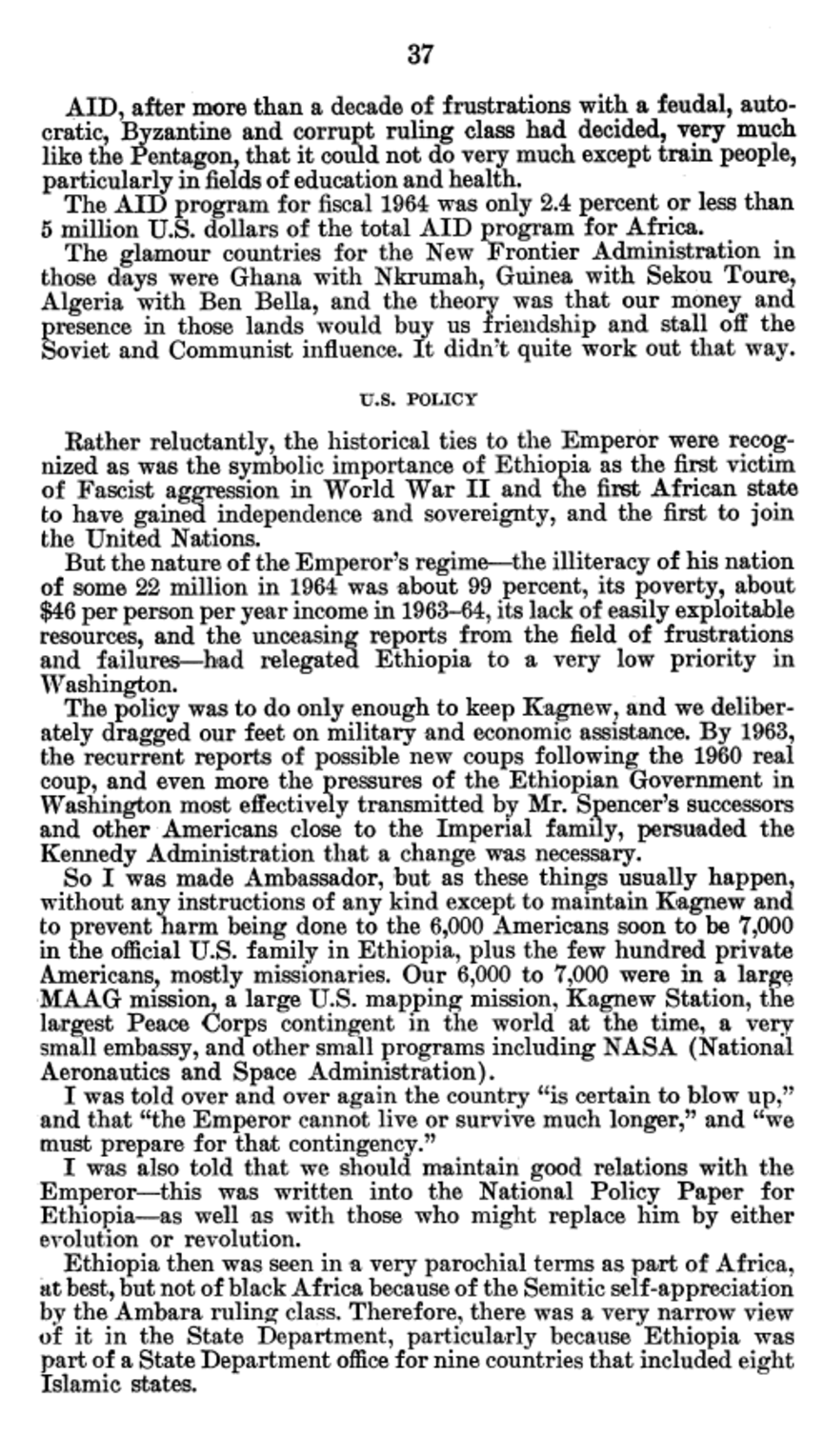 37

AID, after more than a decade of frustrations with a feudal, autocratic, Byzantine and corrupt ruling class had decided, very much like the Pentagon, that it could not do very much except train people, particularly in fields of education and health.

The AID program for fiscal 1964 was only 2.4 percent or less than 5 million U.S. dollars of the total AID program for Africa.

The glamour countries for the New Frontier Administration in those days were Ghana with Nkrumah, Guinea with Sekou Toure, Algeria with Ben Bella, and the theory was that our money and presence in those lands would buy us friendship and stall off the Soviet and Communist influence. It didn't quite work out that way.

U.S. POLICY

Rather reluctantly, the historical ties to the Emperor were recognized as was the symbolic importance of Ethiopia as the first victim of Fascist aggression in World War II and the first African state to have gained independence and sovereignty, and the first to join the United Nations.

But the nature of the Emperor's regime—the illiteracy of his nation of some 22 million in 1964 was about 99 percent, its poverty, about $46 per person per year income in 1963–64, its lack of easily exploitable resources, and the unceasing reports from the field of frustrations and failures—had relegated Ethiopia to a very low priority in Washington.

The policy was to do only enough to keep Kagnew, and we deliberately dragged our feet on military and economic assistance. By 1963, the recurrent reports of possible new coups following the 1960 real coup, and even more the pressures of the Ethiopian Government in Washington most effectively transmitted by Mr. Spencer's successors and other Americans close to the Imperial family, persuaded the Kennedy Administration that a change was necessary.

So I was made Ambassador, but as these things usually happen, without any instructions of any kind except to maintain Kagnew and to prevent harm being done to the 6,000 Americans soon to be 7,000 in the official U.S. family in Ethiopia, plus the few hundred private Americans, mostly missionaries. Our 6,000 to 7,000 were in a large MAAG mission, a large U.S. mapping mission, Kagnew Station, the largest Peace Corps contingent in the world at the time, a very small embassy, and other small programs including NASA (National Aeronautics and Space Administration).

I was told over and over again the country "is certain to blow up," and that "the Emperor cannot live or survive much longer," and "we must prepare for that contingency."

I was also told that we should maintain good relations with the Emperor—this was written into the National Policy Paper for Ethiopia—as well as with those who might replace him by either evolution or revolution.

Ethiopia then was seen in a very parochial terms as part of Africa, at best, but not of black Africa because of the Semitic self-appreciation by the Ambara ruling class. Therefore, there was a very narrow view of it in the State Department, particularly because Ethiopia was part of a State Department office for nine countries that included eight Islamic states.